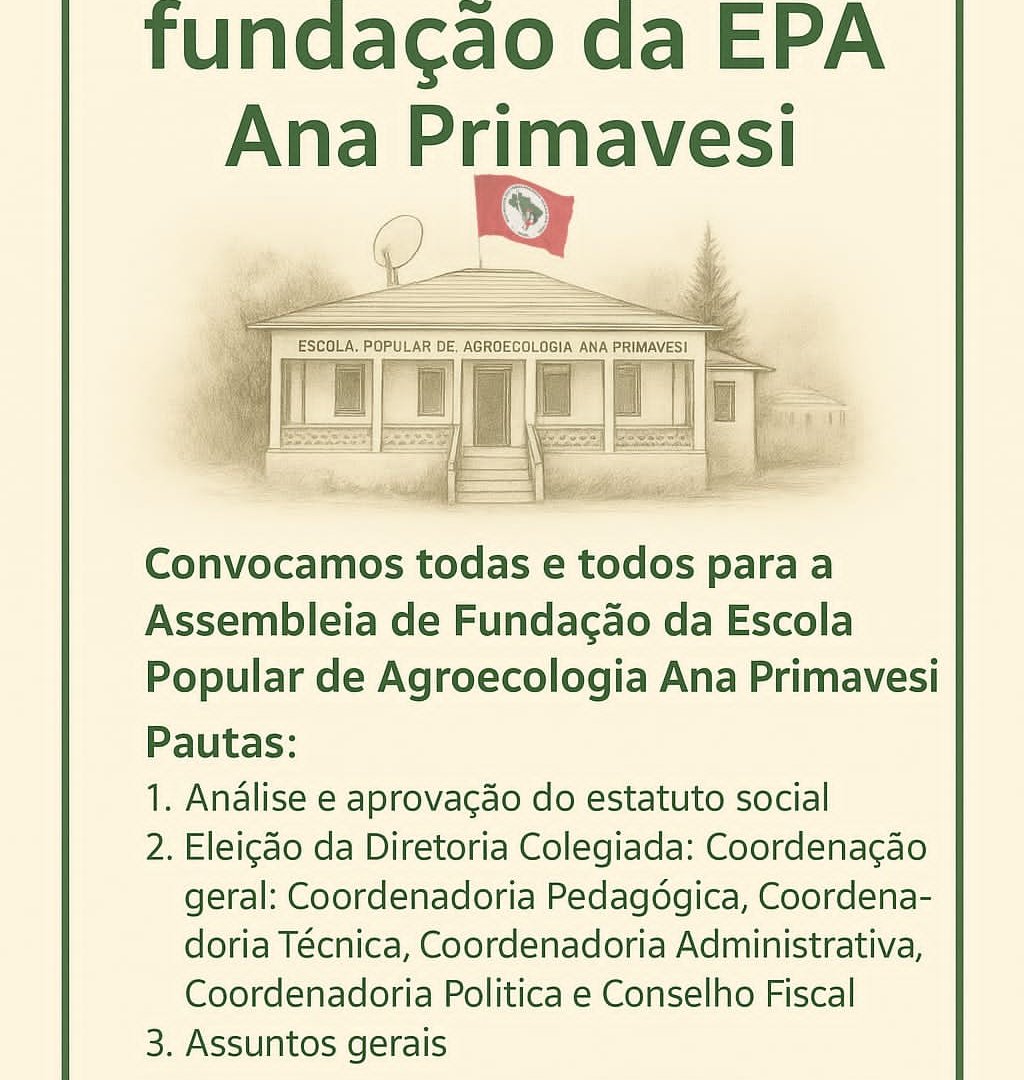 fundação da EPA Ana Primavesi

ESCOLA. POPULAR DE. AGROECOLOGIA ANA PRIMAVESI

Convocamos todas e todos para a Assembleia de Fundação da Escola Popular de Agroecologia Ana Primavesi

Pautas:

1. Análise e aprovação do estatuto social
2. Eleição da Diretoria Colegiada: Coordenação geral: Coordenadoria Pedagógica, Coordenadoria Técnica, Coordenadoria Administrativa, Coordenadoria Politica e Conselho Fiscal
3. Assuntos gerais